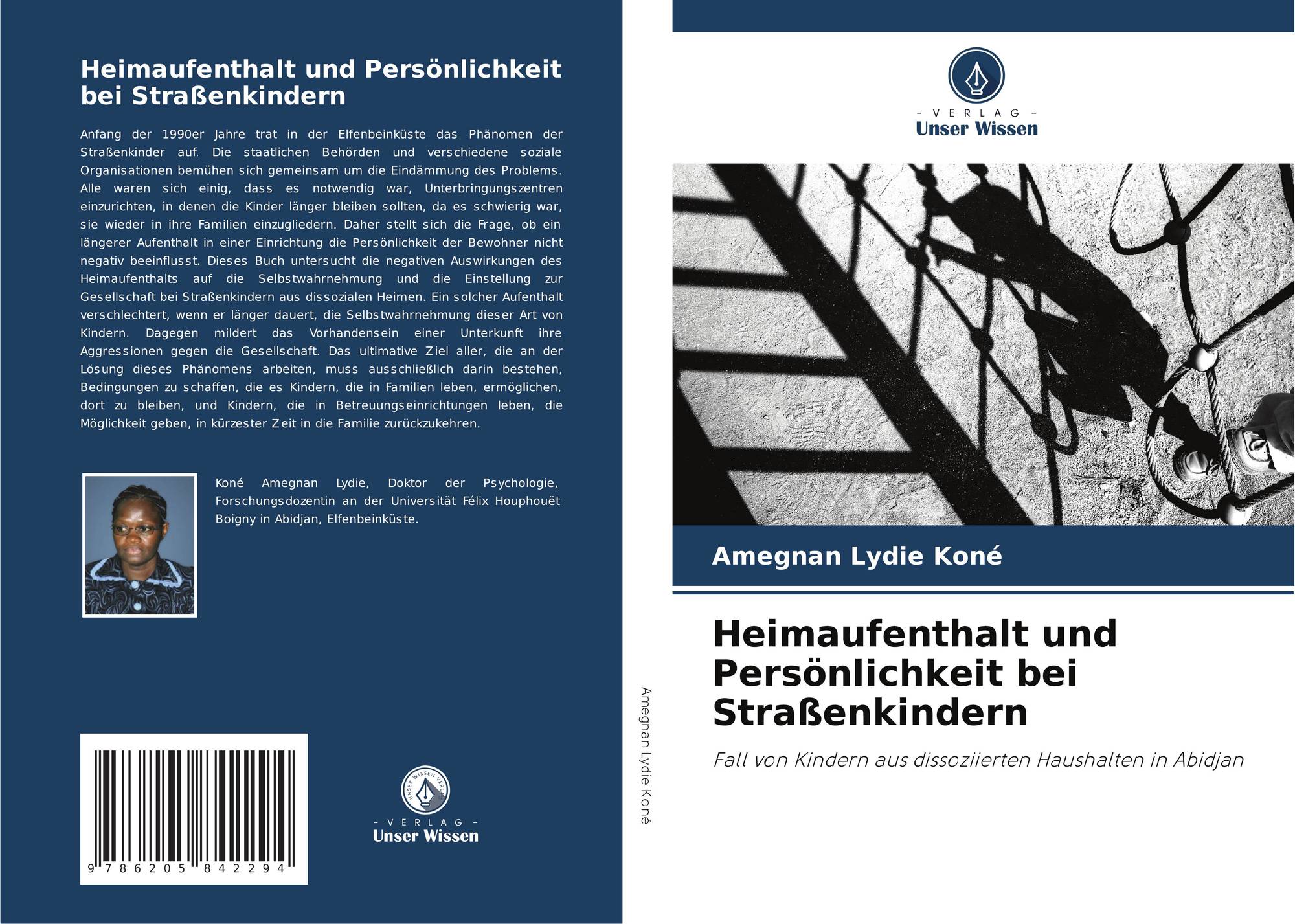 Heimaufenthalt und Persönlichkeit bei Straßenkindern

Anfang der 1990er Jahre trat in der Elfenbeinküste das Phänomen der Straßenkinder auf. Die staatlichen Behörden und verschiedene soziale Organisationen bemühen sich gemeinsam um die Eindämmung des Problems. Alle waren sich einig, dass es notwendig war, Unterbringungszentren einzurichten, in denen die Kinder länger bleiben sollten, da es schwierig war, sie wieder in ihre Familien einzugliedern. Daher stellt sich die Frage, ob ein längerer Aufenthalt in einer Einrichtung die Persönlichkeit der Bewohner nicht negativ beeinflusst. Dieses Buch untersucht die negativen Auswirkungen des Heimaufenthalts auf die Selbstwahrnehmung und die Einstellung zur Gesellschaft bei Straßenkindern aus dissozialen Heimen. Ein solcher Aufenthalt verschlechtert, wenn er länger dauert, die Selbstwahrnehmung dieser Art von Kindern. Dagegen mildert das Vorhandensein einer Unterkunft ihre Aggressionen gegen die Gesellschaft. Das ultimative Ziel aller, die an der Lösung dieses Phänomens arbeiten, muss ausschließlich darin bestehen, Bedingungen zu schaffen, die es Kindern, die in Familien leben, ermöglichen, dort zu bleiben, und Kindern, die in Betreuungseinrichtungen leben, die Möglichkeit geben, in kürzester Zeit in die Familie zurückzukehren.

Koné Amegnan Lydie, Doktor der Psychologie, Forschungsdozentin an der Universität Félix Houphouët Boigny in Abidjan, Elfenbeinküste.

9 786205 842294

UNSER WISSEN VERLAG
- VERLAG -
Unser Wissen

Amegnan Lydie Koné

- VERLAG -
Unser Wissen

Amegnan Lydie Koné

Heimaufenthalt und Persönlichkeit bei Straßenkindern

Fall von Kindern aus dissoziierten Haushalten in Abidjan